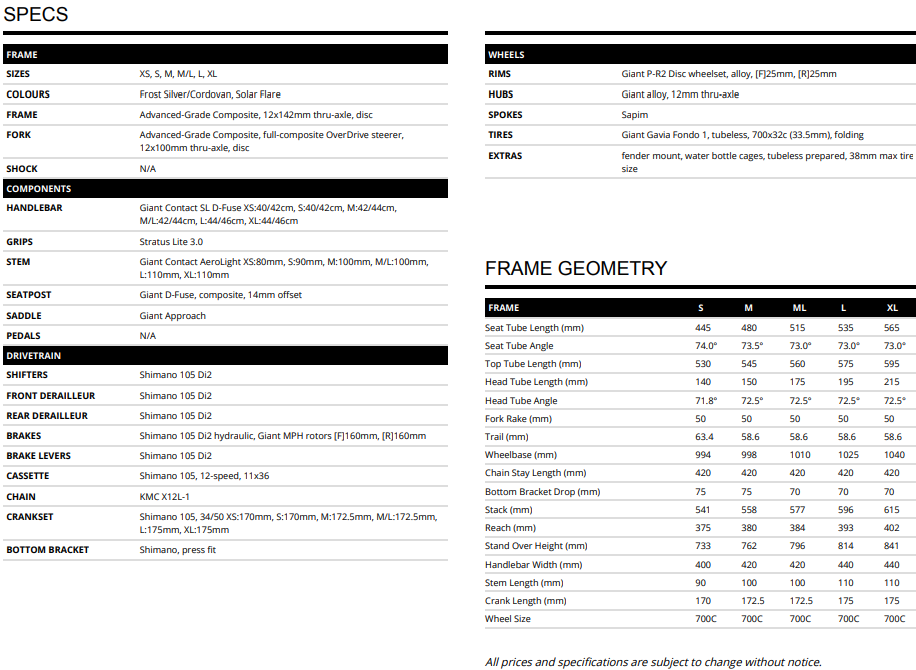 SPECS

| FRAME | |
|---|---|
| SIZES | XS, S, M, M/L, L, XL |
| COLOURS | Frost Silver/Cordovan, Solar Flare |
| FRAME | Advanced-Grade Composite, 12x142mm thru-axle, disc |
| FORK | Advanced-Grade Composite, full-composite OverDrive steerer, 12x100mm thru-axle, disc |
| SHOCK | N/A |
| COMPONENTS | |
| HANDLEBAR | Giant Contact SL D-Fuse XS:40/42cm, S:40/42cm, M:42/44cm, M/L:42/44cm, L:44/46cm, XL:44/46cm |
| GRIPS | Stratus Lite 3.0 |
| STEM | Giant Contact AeroLight XS:80mm, S:90mm, M:100mm, M/L:100mm, L:110mm, XL:110mm |
| SEATPOST | Giant D-Fuse, composite, 14mm offset |
| SADDLE | Giant Approach |
| PEDALS | N/A |
| DRIVETRAIN | |
| SHIFTERS | Shimano 105 Di2 |
| FRONT DERAILLEUR | Shimano 105 Di2 |
| REAR DERAILLEUR | Shimano 105 Di2 |
| BRAKES | Shimano 105 Di2 hydraulic, Giant MPH rotors [F]160mm, [R]160mm |
| BRAKE LEVERS | Shimano 105 Di2 |
| CASSETTE | Shimano 105, 12-speed, 11x36 |
| CHAIN | KMC X12L-1 |
| CRANKSET | Shimano 105, 34/50 XS:170mm, S:170mm, M:172.5mm, M/L:172.5mm, L:175mm, XL:175mm |
| BOTTOM BRACKET | Shimano, press fit |

| WHEELS | |
|---|---|
| RIMS | Giant P-R2 Disc wheelset, alloy, [F]25mm, [R]25mm |
| HUBS | Giant alloy, 12mm thru-axle |
| SPOKES | Sapim |
| TIRES | Giant Gavia Fondo 1, tubeless, 700x32c (33.5mm), folding |
| EXTRAS | fender mount, water bottle cages, tubeless prepared, 38mm max tire size |

FRAME GEOMETRY

| FRAME | S | M | ML | L | XL |
|---|---|---|---|---|---|
| Seat Tube Length (mm) | 445 | 480 | 515 | 535 | 565 |
| Seat Tube Angle | 74.0° | 73.5° | 73.0° | 73.0° | 73.0° |
| Top Tube Length (mm) | 530 | 545 | 560 | 575 | 595 |
| Head Tube Length (mm) | 140 | 150 | 175 | 195 | 215 |
| Head Tube Angle | 71.8° | 72.5° | 72.5° | 72.5° | 72.5° |
| Fork Rake (mm) | 50 | 50 | 50 | 50 | 50 |
| Trail (mm) | 63.4 | 58.6 | 58.6 | 58.6 | 58.6 |
| Wheelbase (mm) | 994 | 998 | 1010 | 1025 | 1040 |
| Chain Stay Length (mm) | 420 | 420 | 420 | 420 | 420 |
| Bottom Bracket Drop (mm) | 75 | 75 | 70 | 70 | 70 |
| Stack (mm) | 541 | 558 | 577 | 596 | 615 |
| Reach (mm) | 375 | 380 | 384 | 393 | 402 |
| Stand Over Height (mm) | 733 | 762 | 796 | 814 | 841 |
| Handlebar Width (mm) | 400 | 420 | 420 | 440 | 440 |
| Stem Length (mm) | 90 | 100 | 100 | 110 | 110 |
| Crank Length (mm) | 170 | 172.5 | 172.5 | 175 | 175 |
| Wheel Size | 700C | 700C | 700C | 700C | 700C |

All prices and specifications are subject to change without notice.